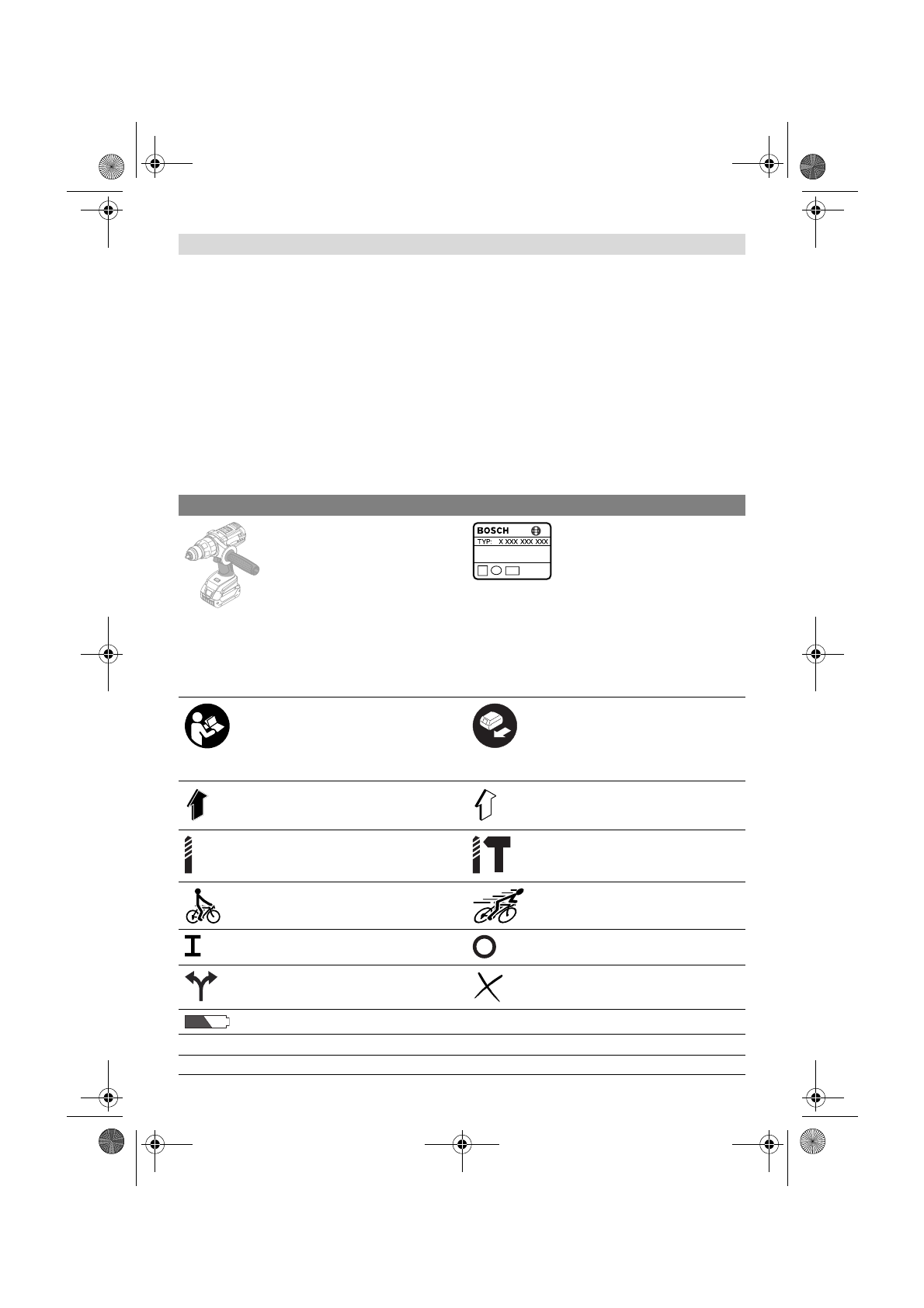 BOSCH

TYP: X XXX XXX XXX